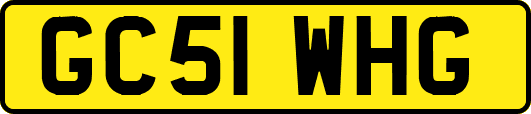 GC51 WHG